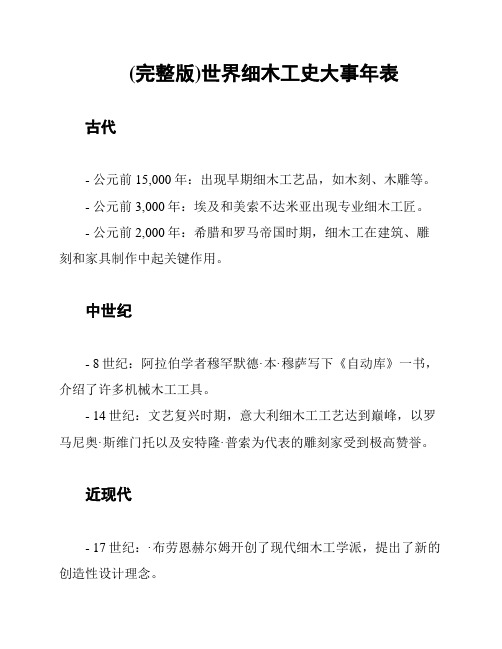 (完整版)世界细木工史大事年表

古代

- 公元前 15,000 年：出现早期细木工艺品，如木刻、木雕等。
- 公元前 3,000 年：埃及和美索不达米亚出现专业细木工匠。
- 公元前 2,000 年：希腊和罗马帝国时期，细木工在建筑、雕刻和家具制作中起关键作用。

中世纪

- 8 世纪：阿拉伯学者穆罕默德·本·穆萨写下《自动库》一书，介绍了许多机械木工工具。
- 14 世纪：文艺复兴时期，意大利细木工工艺达到巅峰，以罗马尼奥·斯维门托以及安特隆·普索为代表的雕刻家受到极高赞誉。

近现代

- 17 世纪：·布劳恩赫尔姆开创了现代细木工学派，提出了新的创造性设计理念。